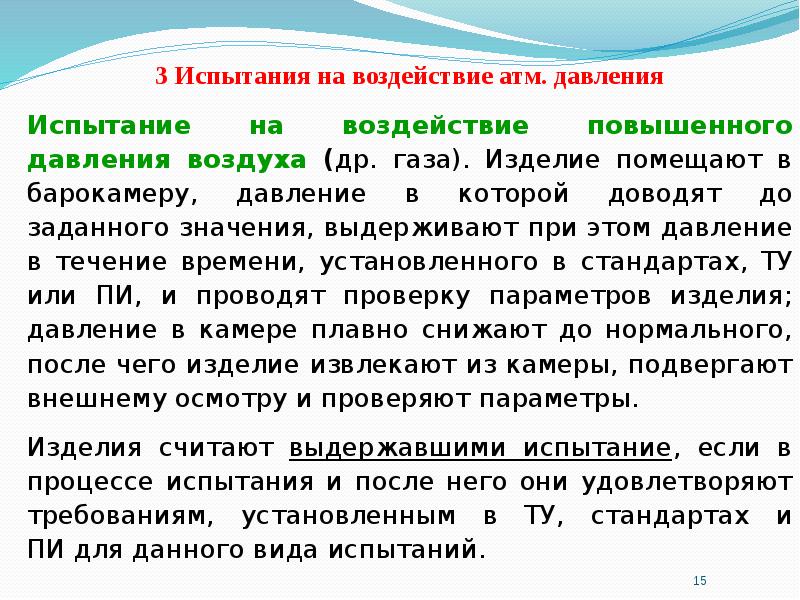 3 Испытания на воздействие атм. давления

Испытание на воздействие повышенного давления воздуха (др. газа). Изделие помещают в барокамеру, давление в которой доводят до заданного значения, выдерживают при этом давление в течение времени, установленного в стандартах, ТУ или ПИ, и проводят проверку параметров изделия; давление в камере плавно снижают до нормального, после чего изделие извлекают из камеры, подвергают внешнему осмотру и проверяют параметры.

Изделия считают выдержавшими испытание, если в процессе испытания и после него они удовлетворяют требованиям, установленным в ТУ, стандартах и ПИ для данного вида испытаний.

15